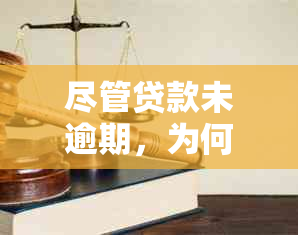 尽管贷款未逾期，为何